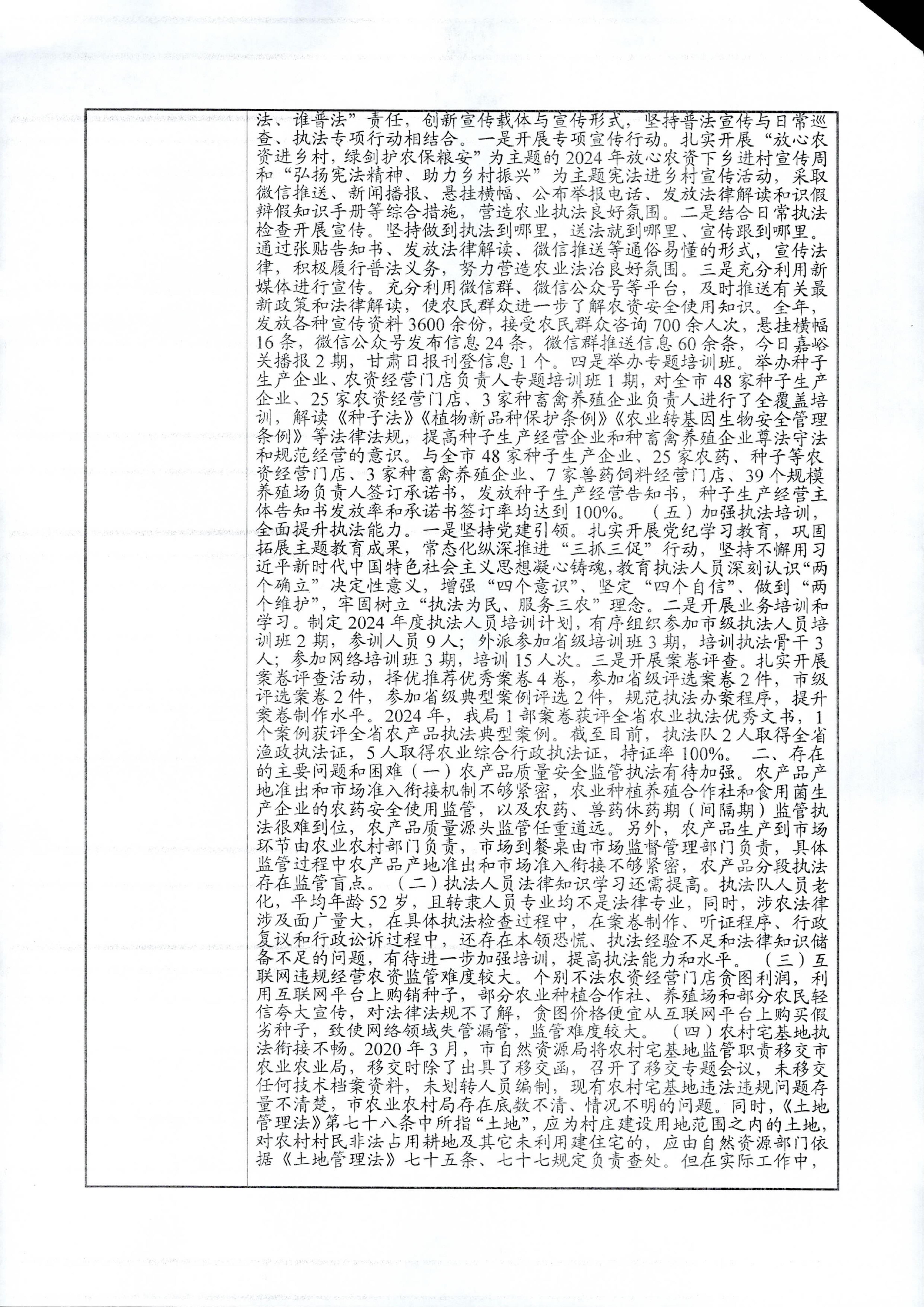 法、谁普法”责任，创新宣传载体与宣传形式，坚持普法宣传与日常巡查、执法专项行动相结合。一是开展专项宣传行动。扎实开展“放心农资进乡村，绿剑护农保粮安”为主题的2024年放心农资下乡进村宣传周和“弘扬宪法精神、助力乡村振兴”为主题宪法进乡村宣传活动，采取微信推送、新闻播报、悬挂横幅、公布举报电话、发放法律解读和识假辩假知识手册等综合措施，营造农业执法良好氛围。二是结合日常执法检查开展宣传。坚持做到执法到哪里，送法就到哪里、宣传跟到哪里。通过张贴告知书、发放法律解读、微信推送等通俗易懂的形式，宣传法律，积极履行普法义务，努力营造农业法治良好氛围。三是充分利用新媒体进行宣传。充分利用微信群、微信公众号等平台，及时推送有关最新政策和法律解读，使农民群众进一步了解农资安全使用知识。全年，发放各种宣传资料3600余份，接受农民群众咨询700余人次，悬挂横幅16条，微信公众号发布信息24条，微信群推送信息60余条，今日嘉峪关播报2期，甘肃日报刊登信息1个。四是举办专题培训班。举办种子生产企业、农资经营门店负责人专题培训班1期，对全市48家种子生产企业、25家农资经营门店、3家种畜禽养殖企业负责人进行了全覆盖培训，解读《种子法》《植物新品种保护条例》《农业转基因生物安全管理条例》等法律法规，提高种子生产经营企业和种畜禽养殖企业尊法守法和规范经营的意识。与全市48家种子生产企业、25家农药、种子等农资经营门店、3家种畜禽养殖企业、7家兽药饲料经营门店、39个规模养殖场负责人签订承诺书，发放种子生产经营告知书，种子生产经营主体告知书发放率和承诺书签订率均达到100%。（五）加强执法培训，全面提升执法能力。一是坚持党建引领。扎实开展党纪学习教育，巩固拓展主题教育成果，常态化纵深推进“三抓三促”行动，坚持不懈用习近平新时代中国特色社会主义思想凝心铸魂，教育执法人员深刻认识“两个确立”决定性意义，增强“四个意识”、坚定“四个自信”、做到“两个维护”，牢固树立“执法为民、服务三农”理念。二是开展业务培训和学习。制定2024年度执法人员培训计划，有序组织参加市级执法人员培训班2期，参训人员9人；外派参加省级培训班3期，培训执法骨干3人；参加网络培训班3期，培训15人次。三是开展案卷评查。扎实开展案卷评查活动，择优推荐优秀案卷4卷，参加省级评选案卷2件，市级评选案卷2件，参加省级典型案例评选2件，规范执法办案程序，提升案卷制作水平。2024年，我局1部案卷获评全省农业执法优秀文书，1个案例获评全省农产品执法典型案例。截至目前，执法队2人取得全省渔政执法证，5人取得农业综合行政执法证，持证率100%。 二、存在的主要问题和困难（一）农产品质量安全监管执法有待加强。农产品产地准出和市场准入衔接机制不够紧密，农业种植养殖合作社和食用菌生产企业的农药安全使用监管，以及农药、兽药休药期（间隔期）监管执法很难到位，农产品质量源头监管任重道远。另外，农产品生产到市场环节由农业农村部门负责，市场到餐桌由市场监督管理部门负责，具体监管过程中农产品产地准出和市场准入衔接不够紧密，农产品分段执法存在监管盲点。（二）执法人员法律知识学习还需提高。执法队人员老化，平均年龄52岁，且转隶人员专业均不是法律专业，同时，涉农法律涉及面广量大，在具体执法检查过程中，在案卷制作、听证程序、行政复议和行政诉讼过程中，还存在本领恐慌、执法经验不足和法律知识储备不足的问题，有待进一步加强培训，提高执法能力和水平。（三）互联网违规经营农资监管难度较大。个别不法农资经营门店贪图利润，利用互联网平台上购销种子，部分农业种植合作社、养殖场和部分农民轻信夸大宣传，对法律法规不了解，贪图价格便宜从互联网平台上购买假劣种子，致使网络领域失管漏管，监管难度较大。（四）农村宅基地执法衔接不畅。2020年3月，市自然资源局将农村宅基地监管职责移交市农业农业局，移交时除了出具了移交函，召开了移交专题会议，未移交任何技术档案资料，未划转人员编制，现有农村宅基地违法违规问题存量不清楚，市农业农村局存在底数不清、情况不明的问题。同时，《土地管理法》第七十八条中所指“土地”，应为村庄建设用地范围之内的土地，对农村村民非法占用耕地及其它未利用建住宅的，应由自然资源部门依据《土地管理法》七十五条、七十七规定负责查处。但在实际工作中，